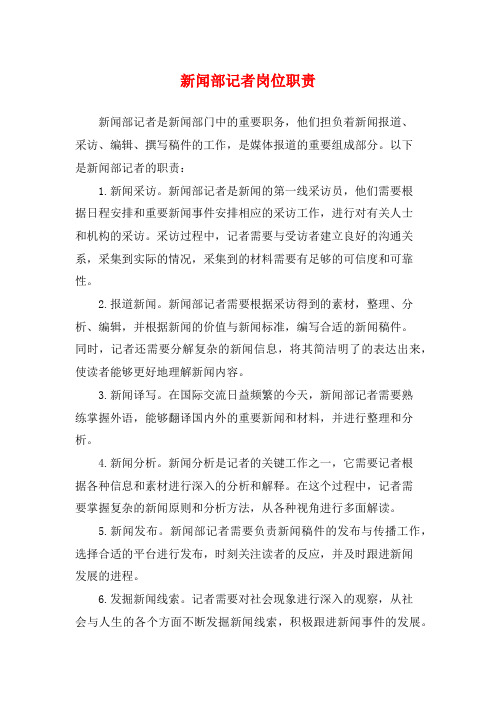 新闻部记者岗位职责

新闻部记者是新闻部门中的重要职务，他们担负着新闻报道、采访、编辑、撰写稿件的工作，是媒体报道的重要组成部分。以下是新闻部记者的职责：

1.新闻采访。新闻部记者是新闻的第一线采访员，他们需要根据日程安排和重要新闻事件安排相应的采访工作，进行对有关人士和机构的采访。采访过程中，记者需要与受访者建立良好的沟通关系，采集到实际的情况，采集到的材料需要有足够的可信度和可靠性。

2.报道新闻。新闻部记者需要根据采访得到的素材，整理、分析、编辑，并根据新闻的价值与新闻标准，编写合适的新闻稿件。同时，记者还需要分解复杂的新闻信息，将其简洁明了的表达出来，使读者能够更好地理解新闻内容。

3.新闻译写。在国际交流日益频繁的今天，新闻部记者需要熟练掌握外语，能够翻译国内外的重要新闻和材料，并进行整理和分析。

4.新闻分析。新闻分析是记者的关键工作之一，它需要记者根据各种信息和素材进行深入的分析和解释。在这个过程中，记者需要掌握复杂的新闻原则和分析方法，从各种视角进行多面解读。

5.新闻发布。新闻部记者需要负责新闻稿件的发布与传播工作，选择合适的平台进行发布，时刻关注读者的反应，并及时跟进新闻发展的进程。

6.发掘新闻线索。记者需要对社会现象进行深入的观察，从社会与人生的各个方面不断发掘新闻线索，积极跟进新闻事件的发展。